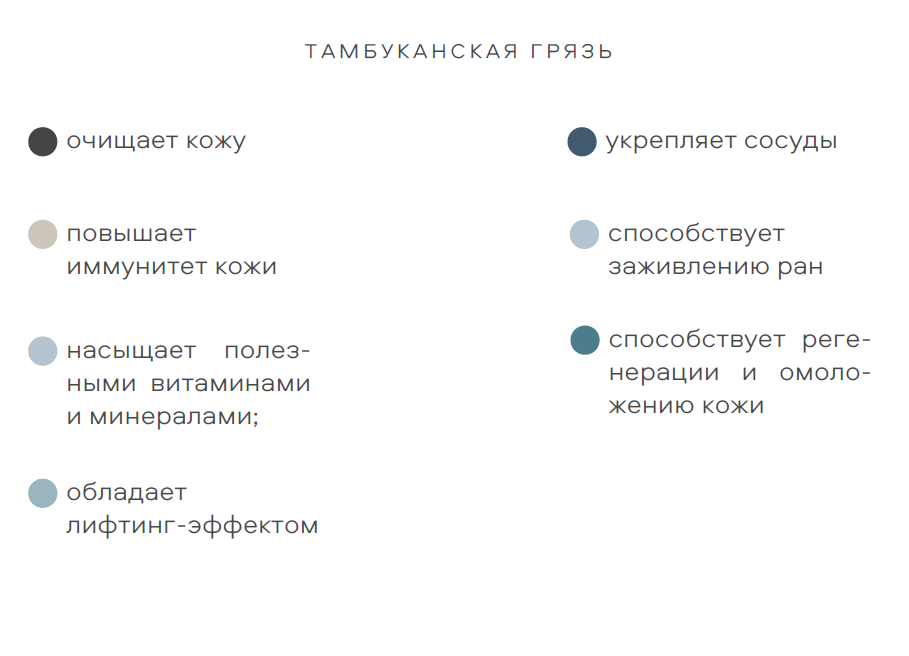 ТАМБУКАНСКАЯ ГРЯЗЬ

очищает кожу

повышает иммунитет кожи

насыщает полезными витаминами и минералами;

обладает лифтинг-эффектом

укрепляет сосуды

способствует заживлению ран

способствует регенерации и омоложению кожи